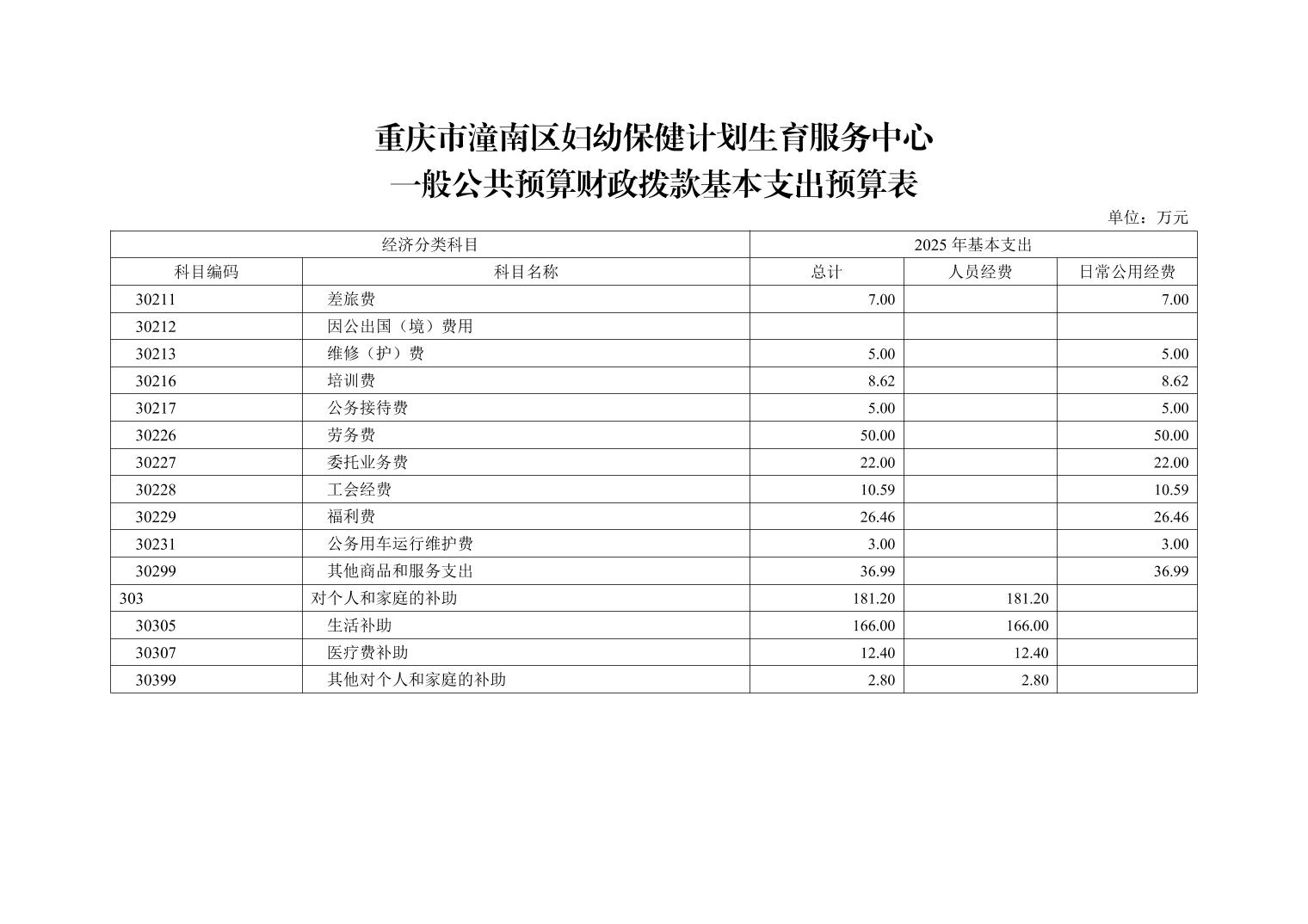 重庆市潼南区妇幼保健计划生育服务中心
一般公共预算财政拨款基本支出预算表

单位：万元

| 经济分类科目 | | 2025年基本支出 | | |
|---|---|---|---|---|
| 科目编码 | 科目名称 | 总计 | 人员经费 | 日常公用经费 |
| 30211 | 差旅费 | 7.00 | | 7.00 |
| 30212 | 因公出国（境）费用 | | | |
| 30213 | 维修（护）费 | 5.00 | | 5.00 |
| 30216 | 培训费 | 8.62 | | 8.62 |
| 30217 | 公务接待费 | 5.00 | | 5.00 |
| 30226 | 劳务费 | 50.00 | | 50.00 |
| 30227 | 委托业务费 | 22.00 | | 22.00 |
| 30228 | 工会经费 | 10.59 | | 10.59 |
| 30229 | 福利费 | 26.46 | | 26.46 |
| 30231 | 公务用车运行维护费 | 3.00 | | 3.00 |
| 30299 | 其他商品和服务支出 | 36.99 | | 36.99 |
| 303 | 对个人和家庭的补助 | 181.20 | 181.20 | |
| 30305 | 生活补助 | 166.00 | 166.00 | |
| 30307 | 医疗费补助 | 12.40 | 12.40 | |
| 30399 | 其他对个人和家庭的补助 | 2.80 | 2.80 | |